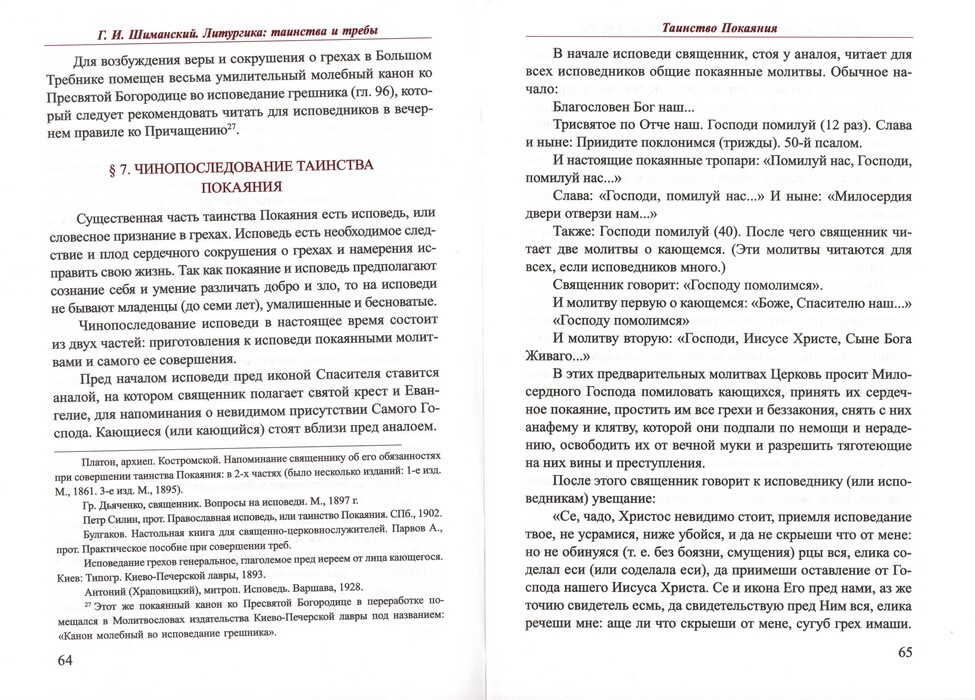 Г. И. Шиманский. Литургика: таинства и требы

Для возбуждения веры и сокрушения о грехах в Большом Требнике помещен весьма умилительный молебный канон ко Пресвятой Богородице во исповедание грешника (гл. 96), который следует рекомендовать читать для исповедников в вечернем правиле ко Причащению$^{27}$.

§ 7. ЧИНОПОСЛЕДОВАНИЕ ТАИНСТВА ПОКАЯНИЯ

Существенная часть таинства Покаяния есть исповедь, или словесное признание в грехах. Исповедь есть необходимое следствие и плод сердечного сокрушения о грехах и намерения исправить свою жизнь. Так как покаяние и исповедь предполагают сознание себя и умение различать добро и зло, то на исповеди не бывают младенцы (до семи лет), умалишенные и бесноватые.

Чинопоследование исповеди в настоящее время состоит из двух частей: приготовления к исповеди покаянными молитвами и самого ее совершения.

Пред началом исповеди пред иконой Спасителя ставится аналой, на котором священник полагает святой крест и Евангелие, для напоминания о невидимом присутствии Самого Господа. Кающиеся (или кающийся) стоят вблизи пред аналоем.

Платон, архиеп. Костромской. Напоминание священнику об его обязанностях при совершении таинства Покаяния: в 2-х частях (было несколько изданий: 1-е изд. М., 1861. 3-е изд. М., 1895).

Гр. Дьяченко, священник. Вопросы на исповеди. М., 1897 г.

Петр Силин, прот. Православная исповедь, или таинство Покаяния. СПб., 1902.

Булгаков. Настольная книга для священно-церковнослужителей. Парвов А., прот. Практическое пособие при совершении треб.

Исповедание грехов генеральное, глаголемое пред иереем от лица кающегося. Киев: Типогр. Киево-Печерской лавры, 1893.

Антоний (Храповицкий), митроп. Исповедь. Варшава, 1928.

$^{27}$ Этот же покаянный канон ко Пресвятой Богородице в переработке помещался в Молитвословах издательства Киево-Печерской лавры под названием: «Канон молебный во исповедание грешника».

64

Таинство Покаяния

В начале исповеди священник, стоя у аналоя, читает для всех исповедников общие покаянные молитвы. Обычное начало:

Благословен Бог наш...

Трисвятое по Отче наш. Господи помилуй (12 раз). Слава и ныне: Приидите поклонимся (трижды). 50-й псалом.

И настоящие покаянные тропари: «Помилуй нас, Господи, помилуй нас...»

Слава: «Господи, помилуй нас...» И ныне: «Милосердия двери отверзи нам...»

Также: Господи помилуй (40). После чего священник читает две молитвы о кающемся. (Эти молитвы читаются для всех, если исповедников много.)

Священник говорит: «Господу помолимся».

И молитву первую о кающемся: «Боже, Спасителю наш...»

«Господу помолимся»

И молитву вторую: «Господи, Иисусе Христе, Сыне Бога Живаго...»

В этих предварительных молитвах Церковь просит Милосердного Господа помиловать кающихся, принять их сердечное покаяние, простить им все грехи и беззакония, снять с них анафему и клятву, которой они подпали по немощи и нерадению, освободить их от вечной муки и разрешить тяготеющие на них вины и преступления.

После этого священник говорит к исповеднику (или исповедникам) увещание:

«Се, чадо, Христос невидимо стоит, приемля исповедание твое, не усрамися, ниже убойся, и да не скрыеши что от мене: но не обинуяся (т. е. без боязни, смущения) рцы вся, елика соделал еси (или соделала еси), да приимеши оставление от Господа нашего Иисуса Христа. Се и икона Его пред нами, аз же точию свидетель есмь, да свидетельствую пред Ним вся, елика речеши мне: аще ли что скрыеши от мене, сугуб грех имаши.

65